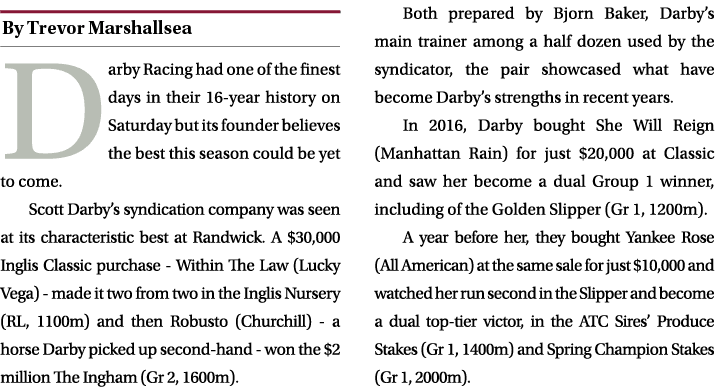 By Trevor Marshallsea

Darby Racing had one of the finest days in their 16-year history on Saturday but its founder believes the best this season could be yet to come.

Scott Darby's syndication company was seen at its characteristic best at Randwick. A \$30,000 Inglis Classic purchase - Within The Law (Lucky Vega) - made it two from two in the Inglis Nursery (RL, 1100m) and then Robusto (Churchill) - a horse Darby picked up second-hand - won the \$2 million The Ingham (Gr 2, 1600m).

Both prepared by Bjorn Baker, Darby's main trainer among a half dozen used by the syndicator, the pair showcased what have become Darby's strengths in recent years.

In 2016, Darby bought She Will Reign (Manhattan Rain) for just \$20,000 at Classic and saw her become a dual Group 1 winner, including of the Golden Slipper (Gr 1, 1200m).

A year before her, they bought Yankee Rose (All American) at the same sale for just \$10,000 and watched her run second in the Slipper and become a dual top-tier victor, in the ATC Sires' Produce Stakes (Gr 1, 1400m) and Spring Champion Stakes (Gr 1, 2000m).